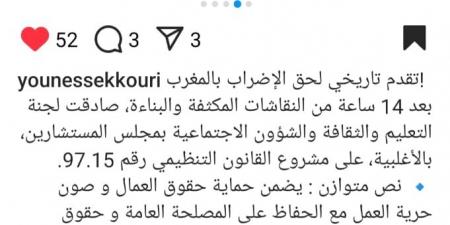 52 3 3

younessekkouri تقدم تاريخي لحق الإضراب بالمغرب!
بعد 14 ساعة من النقاشات المكثفة والبناءة، صادقت لجنة التعليم والثقافة والشؤون الاجتماعية بمجلس المستشارين، بالأغلبية، على مشروع القانون التنظيمي رقم 97.15.
🔹 نص متوازن : يضمن حماية حقوق العمال و صون حرية العمل مع الحفاظ على المصلحة العامة و حقوق